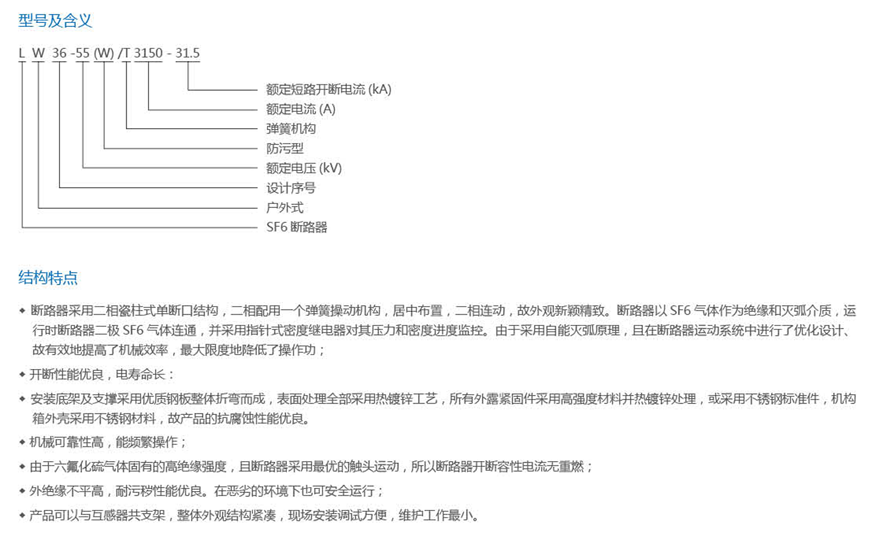 型号及含义

L W 36 -55 (W) /T 3150 - 31.5

额定短路开断电流 (kA)
额定电流 (A)
弹簧机构
防污型
额定电压 (kV)
设计序号
户外式
SF6 断路器

结构特点

◆ 断路器采用二相瓷柱式单断口结构，二相配用一个弹簧操动机构，居中布置，二相连动，故外观新颖精致。断路器以 SF6 气体作为绝缘和灭弧介质，运行时断路器二极 SF6 气体连通，并采用指针式密度继电器对其压力和密度进度监控。由于采用自能灭弧原理，且在断路器运动系统中进行了优化设计、故有效地提高了机械效率，最大限度地降低了操作功；

◆ 开断性能优良，电寿命长：

◆ 安装底架及支撑采用优质钢板整体折弯而成，表面处理全部采用热镀锌工艺，所有外露紧固件采用高强度材料并热镀锌处理，或采用不锈钢标准件，机构箱外壳采用不锈钢材料，故产品的抗腐蚀性能优良。

◆ 机械可靠性高，能频繁操作；

◆ 由于六氟化硫气体固有的高绝缘强度，且断路器采用最优的触头运动，所以断路器开断容性电流无重燃；

◆ 外绝缘不平高，耐污秽性能优良。在恶劣的环境下也可安全运行；

◆ 产品可以与互感器共支架，整体外观结构紧凑，现场安装调试方便，维护工作最小。